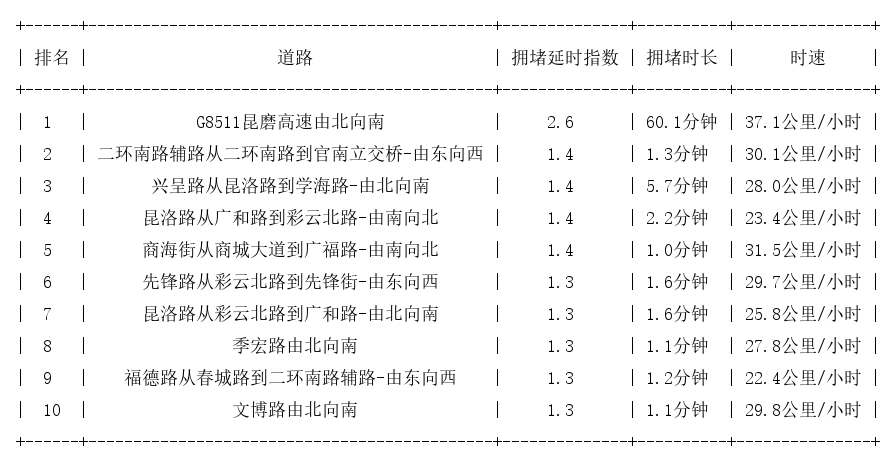 | 排名 | 道路 | 拥堵延时指数 | 拥堵时长 | 时速 |
|---|---|---|---|---|
| 1 | G8511昆磨高速由北向南 | 2.6 | 60.1分钟 | 37.1公里/小时 |
| 2 | 二环南路辅路从二环南路到官南立交桥-由东向西 | 1.4 | 1.3分钟 | 30.1公里/小时 |
| 3 | 兴呈路从昆洛路到学海路-由北向南 | 1.4 | 5.7分钟 | 28.0公里/小时 |
| 4 | 昆洛路从广和路到彩云北路-由南向北 | 1.4 | 2.2分钟 | 23.4公里/小时 |
| 5 | 商海街从商城大道到广福路-由南向北 | 1.4 | 1.0分钟 | 31.5公里/小时 |
| 6 | 先锋路从彩云北路到先锋街-由东向西 | 1.3 | 1.6分钟 | 29.7公里/小时 |
| 7 | 昆洛路从彩云北路到广和路-由北向南 | 1.3 | 1.6分钟 | 25.8公里/小时 |
| 8 | 季宏路由北向南 | 1.3 | 1.1分钟 | 27.8公里/小时 |
| 9 | 福德路从春城路到二环南路辅路-由东向西 | 1.3 | 1.2分钟 | 22.4公里/小时 |
| 10 | 文博路由北向南 | 1.3 | 1.1分钟 | 29.8公里/小时 |